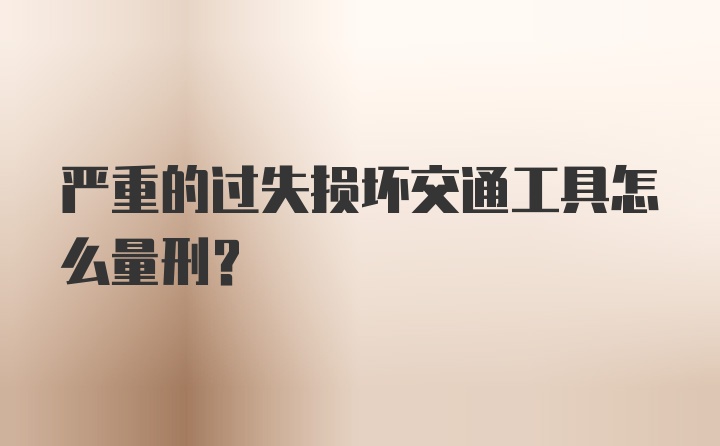 严重的过失损坏交通工具怎么量刑？